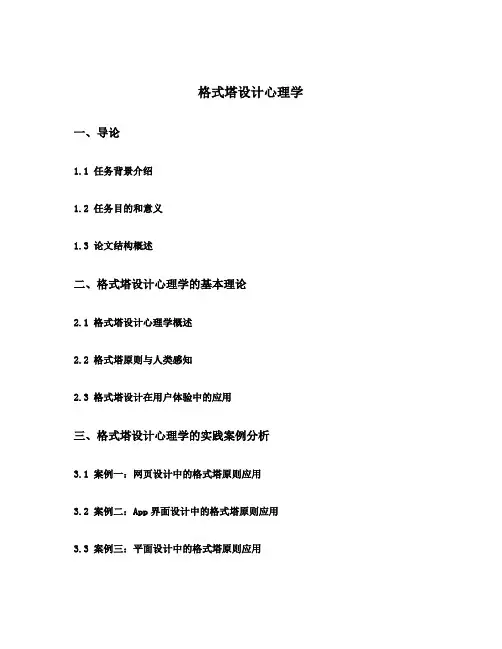 格式塔设计心理学

一、导论

1.1 任务背景介绍

1.2 任务目的和意义

1.3 论文结构概述

二、格式塔设计心理学的基本理论

2.1 格式塔设计心理学概述

2.2 格式塔原则与人类感知

2.3 格式塔设计在用户体验中的应用

三、格式塔设计心理学的实践案例分析

3.1 案例一：网页设计中的格式塔原则应用

3.2 案例二：App 界面设计中的格式塔原则应用

3.3 案例三：平面设计中的格式塔原则应用